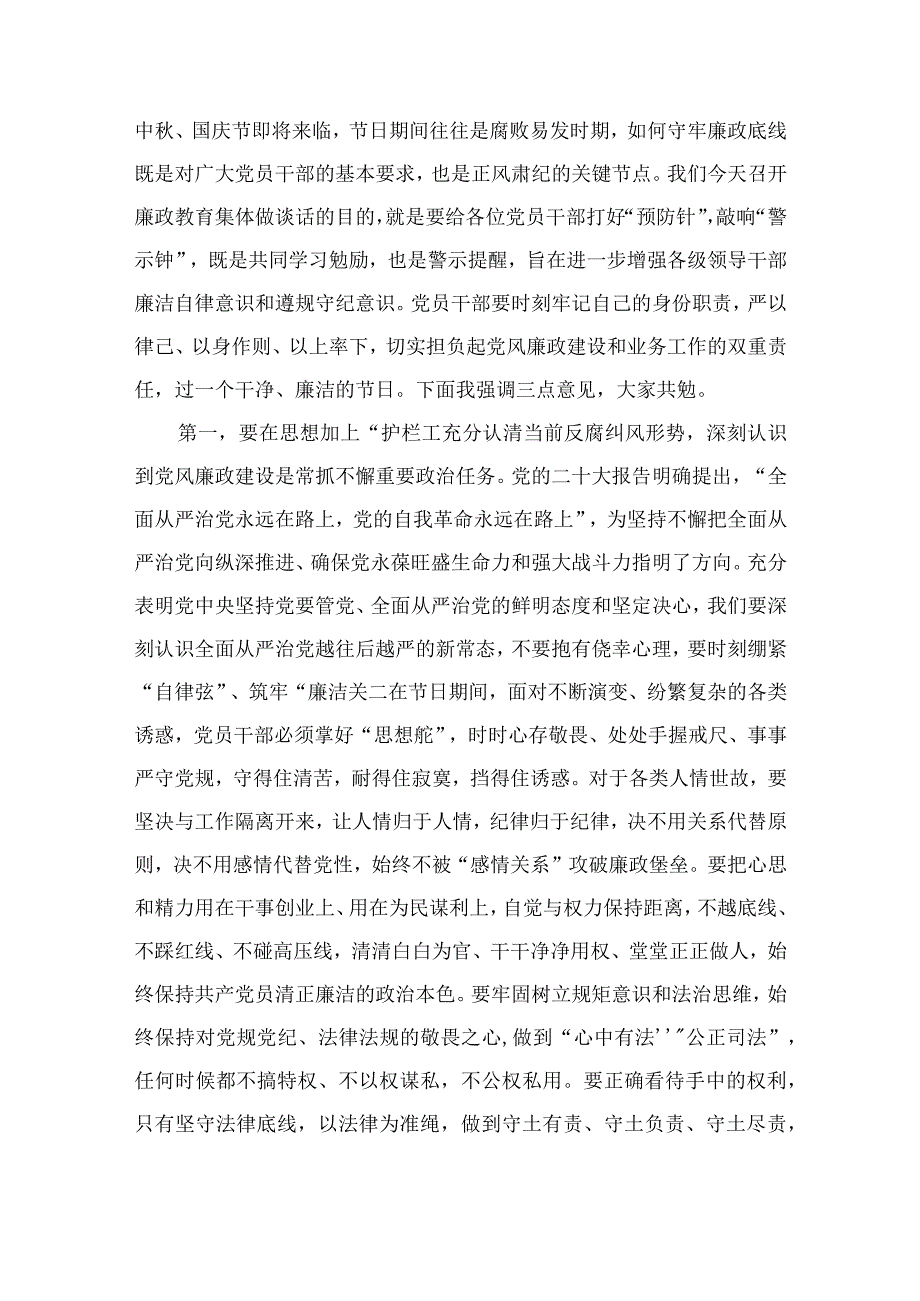 中秋、国庆节即将来临，节日期间往往是腐败易发时期，如何守牢廉政底线既是对广大党员干部的基本要求，也是正风肃纪的关键节点。我们今天召开廉政教育集体做谈话的目的，就是要给各位党员干部打好“预防针”，敲响“警示钟”，既是共同学习勉励，也是警示提醒，旨在进一步增强各级领导干部廉洁自律意识和遵规守纪意识。党员干部要时刻牢记自己的身份职责，严以律己、以身作则、以上率下，切实担负起党风廉政建设和业务工作的双重责任，过一个干净、廉洁的节日。下面我强调三点意见，大家共勉。

第一，要在思想加上“护栏工充分认清当前反腐纠风形势，深刻认识到党风廉政建设是常抓不懈重要政治任务。党的二十大报告明确提出，“全面从严治党永远在路上，党的自我革命永远在路上”，为坚持不懈把全面从严治党向纵深推进、确保党永葆旺盛生命力和强大战斗力指明了方向。充分表明党中央坚持党要管党、全面从严治党的鲜明态度和坚定决心，我们要深刻认识全面从严治党越往后越严的新常态，不要抱有侥幸心理，要时刻绷紧“自律弦”、筑牢“廉洁关二在节日期间，面对不断演变、纷繁复杂的各类诱惑，党员干部必须掌好“思想舵”，时时心存敬畏、处处手握戒尺、事事严守党规，守得住清苦，耐得住寂寞，挡得住诱惑。对于各类人情世故，要坚决与工作隔离开来，让人情归于人情，纪律归于纪律，决不用关系代替原则，决不用感情代替党性，始终不被“感情关系”攻破廉政堡垒。要把心思和精力用在干事创业上、用在为民谋利上，自觉与权力保持距离，不越底线、不踩红线、不碰高压线，清清白白为官、干干净净用权、堂堂正正做人，始终保持共产党员清正廉洁的政治本色。要牢固树立规矩意识和法治思维，始终保持对党规党纪、法律法规的敬畏之心，做到“心中有法’’”公正司法”，任何时候都不搞特权、不以权谋私，不公权私用。要正确看待手中的权利，只有坚守法律底线，以法律为准绳，做到守土有责、守土负责、守土尽责，